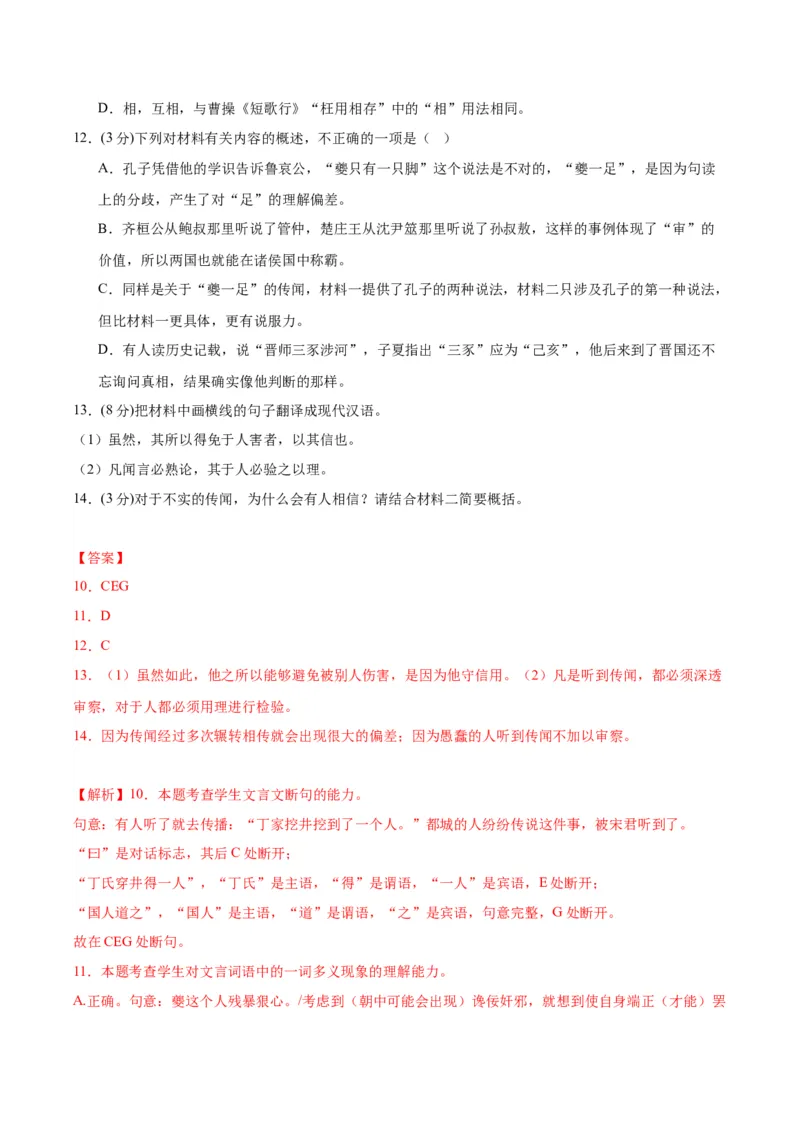 D．相，互相，与曹操《短歌行》“枉用相存”中的“相”用法相同。

12．(3分)下列对材料有关内容的概述，不正确的一项是（ ）

A．孔子凭借他的学识告诉鲁哀公，“夔只有一只脚”这个说法是不对的，“夔一足”，是因为句读上的分歧，产生了对“足”的理解偏差。

B．齐桓公从鲍叔那里听说了管仲，楚庄王从沈尹筮那里听说了孙叔敖，这样的事例体现了“审”的价值，所以两国也就能在诸侯国中称霸。

C．同样是关于“夔一足”的传闻，材料一提供了孔子的两种说法，材料二只涉及孔子的第一种说法，但比材料一更具体，更有说服力。

D．有人读历史记载，说“晋师三豕涉河”，子夏指出“三豕”应为“己亥”，他后来到了晋国还不忘询问真相，结果确实像他判断的那样。

13．(8分)把材料中画横线的句子翻译成现代汉语。

（1）虽然，其所以得免于人害者，以其信也。

（2）凡闻言必熟论，其于人必验之以理。

14．(3分)对于不实的传闻，为什么会有人相信？请结合材料二简要概括。

【答案】

10．CEG

11．D

12．C

13．（1）虽然如此，他之所以能够避免被别人伤害，是因为他守信用。（2）凡是听到传闻，都必须深透审察，对于人都必须用理进行检验。

14．因为传闻经过多次辗转相传就会出现很大的偏差；因为愚蠢的人听到传闻不加以审察。

【解析】10．本题考查学生文言文断句的能力。

句意：有人听了就去传播：“丁家挖井挖到了一个人。”都城的人纷纷传说这件事，被宋君听到了。

“曰”是对话标志，其后C处断开；

“丁氏穿井得一人”，“丁氏”是主语，“得”是谓语，“一人”是宾语，E处断开；

“国人道之”，“国人”是主语，“道”是谓语，“之”是宾语，句意完整，G处断开。

故在CEG处断句。

11．本题考查学生对文言词语中的一词多义现象的理解能力。

A.正确。句意：夔这个人残暴狠心。/考虑到（朝中可能会出现）谗佞奸邪，就想到使自身端正（才能）罢